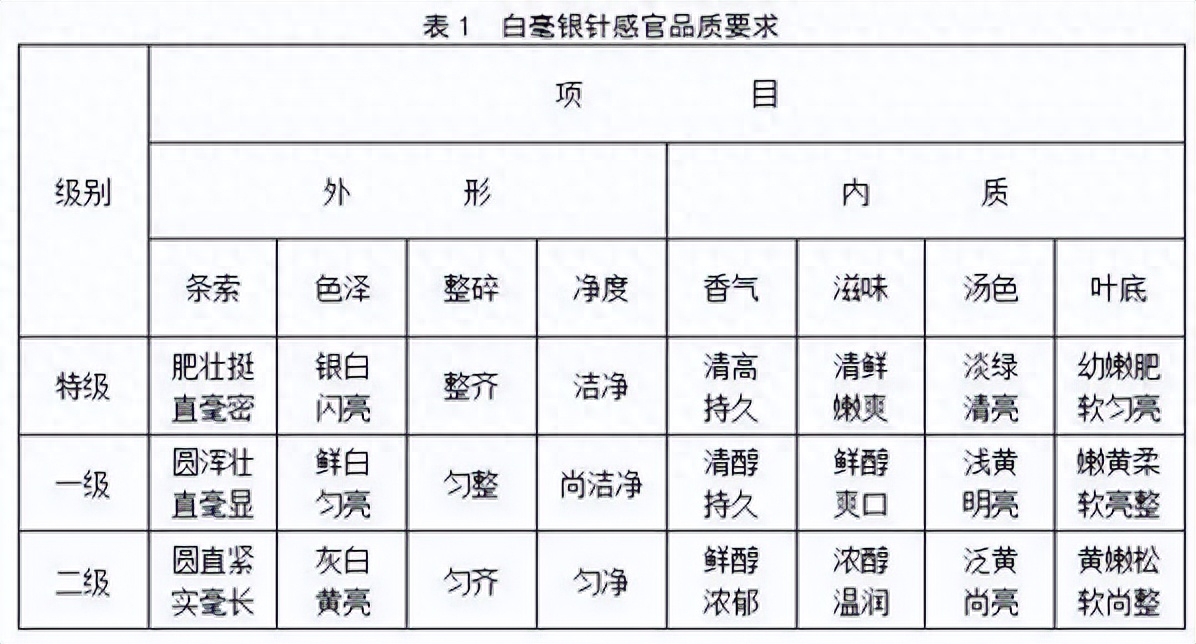 表 1　白毫银针感官品质要求

| 级别 | 项　目 | | | | | | | |
|---|---|---|---|---|---|---|---|---|
| | 外　形 | | | | 内　质 | | | |
| | 条索 | 色泽 | 整碎 | 净度 | 香气 | 滋味 | 汤色 | 叶底 |
| 特级 | 肥壮挺直毫密 | 银白闪亮 | 整齐 | 洁净 | 清高持久 | 清鲜嫩爽 | 淡绿清亮 | 幼嫩肥软匀亮 |
| 一级 | 圆浑壮直毫显 | 鲜白匀亮 | 匀整 | 尚洁净 | 清醇持久 | 鲜醇爽口 | 浅黄明亮 | 嫩黄柔软亮整 |
| 二级 | 圆直紧实毫长 | 灰白黄亮 | 匀齐 | 匀净 | 鲜醇浓郁 | 浓醇温润 | 泛黄尚亮 | 黄嫩松软尚整 |